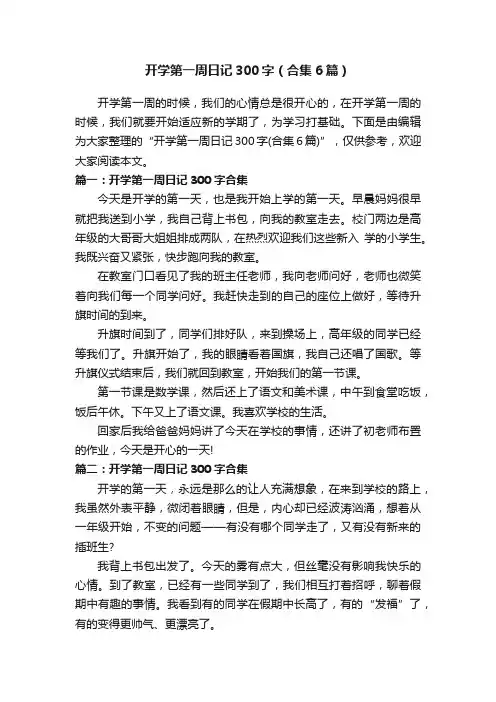 开学第一周日记300字（合集6篇）

开学第一周的时候，我们的心情总是很开心的，在开学第一周的时候，我们就要开始适应新的学期了，为学习打基础。下面是由编辑为大家整理的“开学第一周日记300字(合集6篇)”，仅供参考，欢迎大家阅读本文。

篇一：开学第一周日记300字合集

今天是开学的第一天，也是我开始上学的第一天。早晨妈妈很早就把我送到小学，我自己背上书包，向我的教室走去。校门两边是高年级的大哥哥大姐姐排成两队，在热烈欢迎我们这些新入 学的小学生。我既兴奋又紧张，快步跑向我的教室。

在教室门口看见了我的班主任老师，我向老师问好，老师也微笑着向我们每一个同学问好。我赶快走到的自己的座位上做好，等待升旗时间的到来。

升旗时间到了，同学们排好队，来到操场上，高年级的同学已经等我们了。升旗开始了，我的眼睛看着国旗，我自己还唱了国歌。等升旗仪式结束后，我们就回到教室，开始我们的第一节课。

第一节课是数学课，然后还上了语文和美术课，中午到食堂吃饭，饭后午休。下午又上了语文课。我喜欢学校的生活。

回家后我给爸爸妈妈讲了今天在学校的事情，还讲了初老师布置的作业，今天是开心的一天!

篇二：开学第一周日记300字合集

开学的第一天，永远是那么的让人充满想象，在来到学校的路上，我虽然外表平静，微闭着眼睛，但是，内心却已经波涛汹涌，想着从一年级开始，不变的问题——有没有哪个同学走了，又有没有新来的插班生?

我背上书包出发了。今天的雾有点大，但丝毫没有影响我快乐的心情。到了教室，已经有一些同学到了，我们相互打着招呼，聊着假期中有趣的事情。我看到有的同学在假期中长高了，有的“发福”了，有的变得更帅气、更漂亮了。